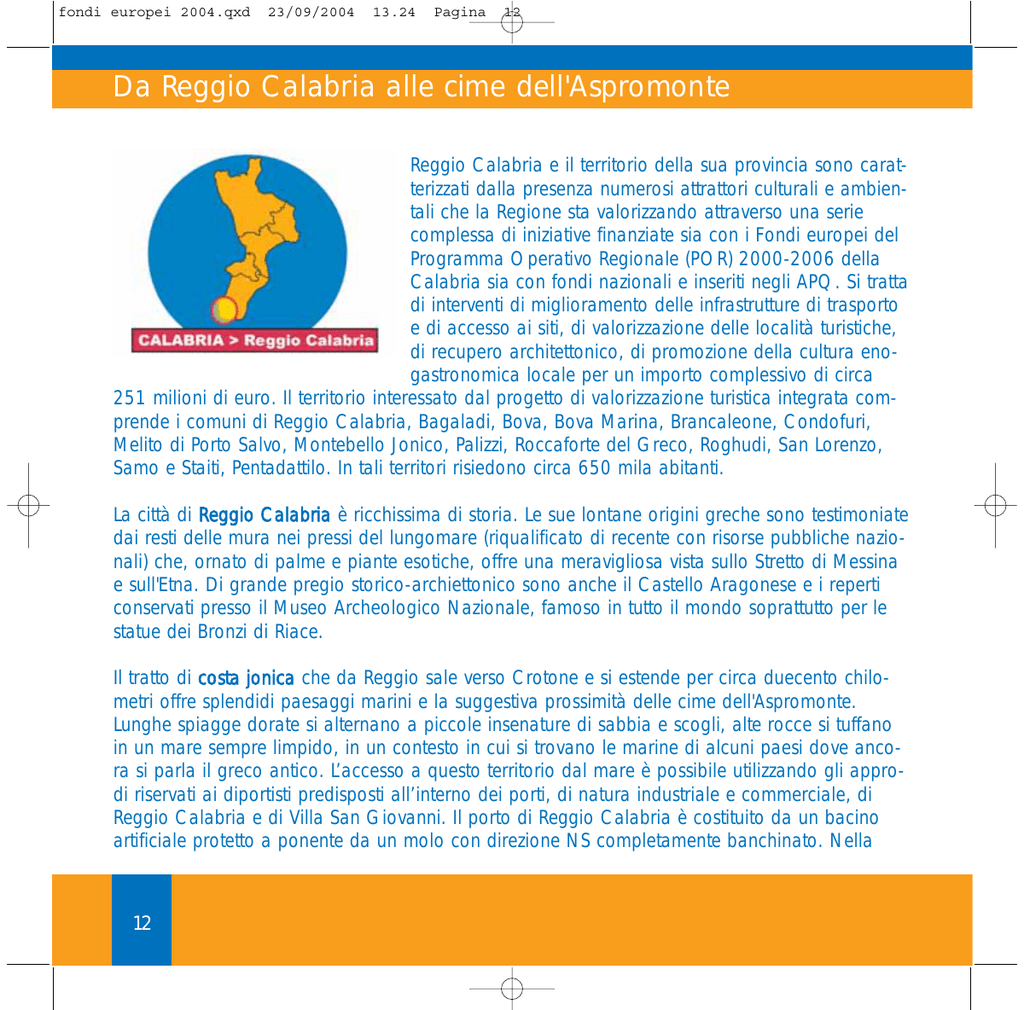 fondi europei 2004.qxd 23/09/2004 13.24 Pagina 12

Da Reggio Calabria alle cime dell'Aspromonte

CALABRIA > Reggio Calabria

Reggio Calabria e il territorio della sua provincia sono caratterizzati dalla presenza numerosi attrattori culturali e ambientali che la Regione sta valorizzando attraverso una serie complessa di iniziative finanziate sia con i Fondi europei del Programma Operativo Regionale (POR) 2000-2006 della Calabria sia con fondi nazionali e inseriti negli APQ. Si tratta di interventi di miglioramento delle infrastrutture di trasporto e di accesso ai siti, di valorizzazione delle località turistiche, di recupero architettonico, di promozione della cultura enogastronomica locale per un importo complessivo di circa 251 milioni di euro. Il territorio interessato dal progetto di valorizzazione turistica integrata comprende i comuni di Reggio Calabria, Bagaladi, Bova, Bova Marina, Brancaleone, Condofuri, Melito di Porto Salvo, Montebello Jonico, Palizzi, Roccaforte del Greco, Roghudi, San Lorenzo, Samo e Staiti, Pentadattilo. In tali territori risiedono circa 650 mila abitanti.

La città di Reggio Calabria è ricchissima di storia. Le sue lontane origini greche sono testimoniate dai resti delle mura nei pressi del lungomare (riqualificato di recente con risorse pubbliche nazionali) che, ornato di palme e piante esotiche, offre una meravigliosa vista sullo Stretto di Messina e sull'Etna. Di grande pregio storico-archiettonico sono anche il Castello Aragonese e i reperti conservati presso il Museo Archeologico Nazionale, famoso in tutto il mondo soprattutto per le statue dei Bronzi di Riace.

Il tratto di costa jonica che da Reggio sale verso Crotone e si estende per circa duecento chilometri offre splendidi paesaggi marini e la suggestiva prossimità delle cime dell'Aspromonte. Lunghe spiagge dorate si alternano a piccole insenature di sabbia e scogli, alte rocce si tuffano in un mare sempre limpido, in un contesto in cui si trovano le marine di alcuni paesi dove ancora si parla il greco antico. L'accesso a questo territorio dal mare è possibile utilizzando gli approdi riservati ai diportisti predisposti all'interno dei porti, di natura industriale e commerciale, di Reggio Calabria e di Villa San Giovanni. Il porto di Reggio Calabria è costituito da un bacino artificiale protetto a ponente da un molo con direzione NS completamente banchinato. Nella

12